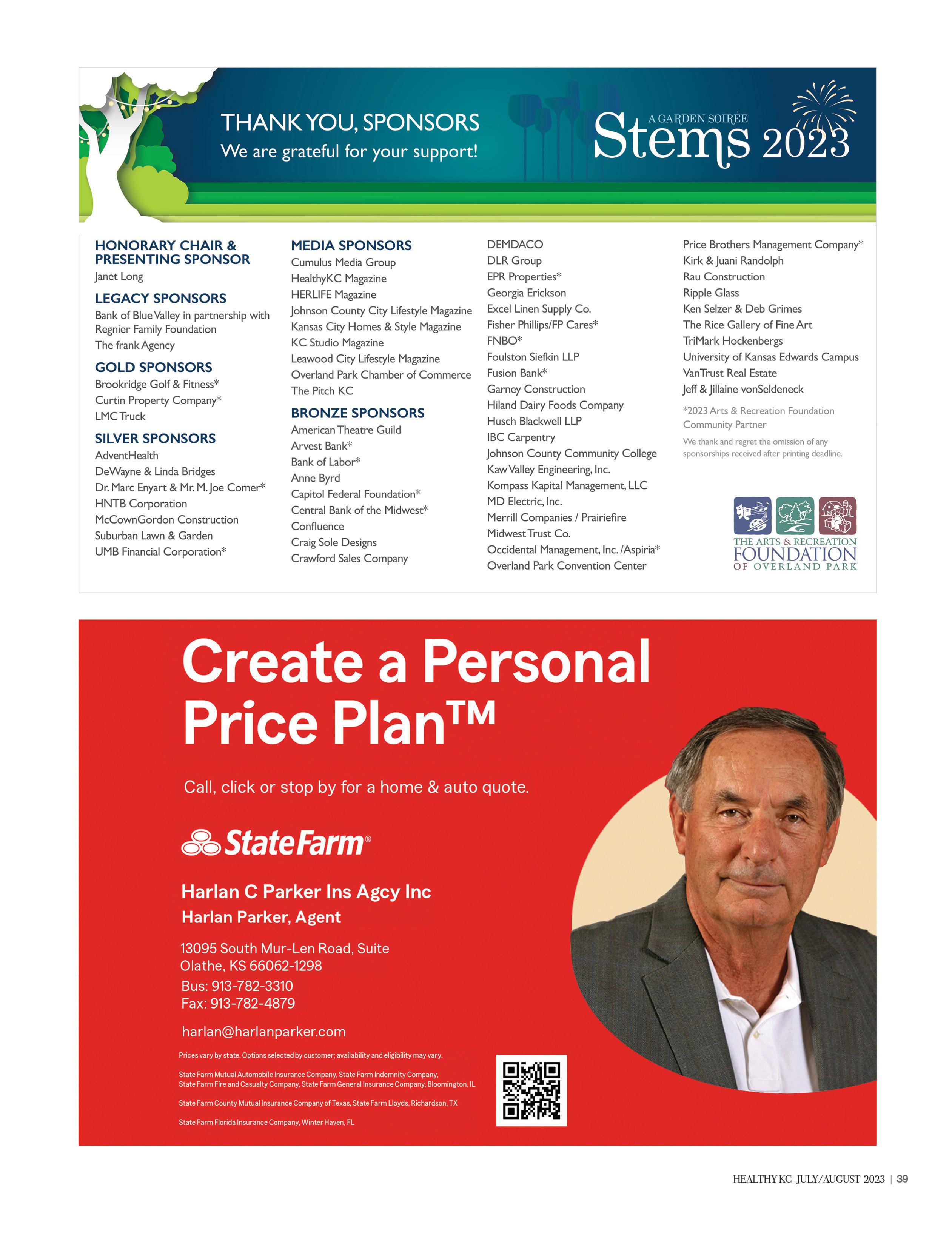 THANK YOU, SPONSORS
We are grateful for your support!

A GARDEN SOIRÉE
Stems 2023

HONORARY CHAIR & PRESENTING SPONSOR
Janet Long

LEGACY SPONSORS
Bank of Blue Valley in partnership with Regnier Family Foundation
The frank Agency

GOLD SPONSORS
Brookridge Golf & Fitness*
Curtin Property Company*
LMC Truck

SILVER SPONSORS
AdventHealth
DeWayne & Linda Bridges
Dr. Marc Enyart & Mr. M. Joe Comer*
HNTB Corporation
McCownGordon Construction
Suburban Lawn & Garden
UMB Financial Corporation*

MEDIA SPONSORS
Cumulus Media Group
HealthyKC Magazine
HERLIFE Magazine
Johnson County City Lifestyle Magazine
Kansas City Homes & Style Magazine
KC Studio Magazine
Leawood City Lifestyle Magazine
Overland Park Chamber of Commerce
The Pitch KC

BRONZE SPONSORS
American Theatre Guild
Arvest Bank*
Bank of Labor*
Anne Byrd
Capitol Federal Foundation*
Central Bank of the Midwest*
Confluence
Craig Sole Designs
Crawford Sales Company
DEMDACO
DLR Group
EPR Properties*
Georgia Erickson
Excel Linen Supply Co.
Fisher Phillips/FP Cares*
FNBO*
Foulston Siefkin LLP
Fusion Bank*
Garney Construction
Hiland Dairy Foods Company
Husch Blackwell LLP
IBC Carpentry
Johnson County Community College
Kaw Valley Engineering, Inc.
Kompass Kapital Management, LLC
MD Electric, Inc.
Merrill Companies / Prairiefire
Midwest Trust Co.
Occidental Management, Inc. /Aspiria*
Overland Park Convention Center
Price Brothers Management Company*
Kirk & Juani Randolph
Rau Construction
Ripple Glass
Ken Selzer & Deb Grimes
The Rice Gallery of Fine Art
TriMark Hockenbergs
University of Kansas Edwards Campus
VanTrust Real Estate
Jeff & Jillaine vonSeldeneck

*2023 Arts & Recreation Foundation Community Partner

We thank and regret the omission of any sponsorships received after printing deadline.

THE ARTS & RECREATION FOUNDATION OF OVERLAND PARK

Create a Personal Price Plan™

Call, click or stop by for a home & auto quote.

StateFarm®

Harlan C Parker Ins Agcy Inc
Harlan Parker, Agent

13095 South Mur-Len Road, Suite
Olathe, KS 66062-1298
Bus: 913-782-3310
Fax: 913-782-4879

harlan@harlanparker.com

Prices vary by state. Options selected by customer; availability and eligibility may vary.

State Farm Mutual Automobile Insurance Company, State Farm Indemnity Company, State Farm Fire and Casualty Company, State Farm General Insurance Company, Bloomington, IL

State Farm County Mutual Insurance Company of Texas, State Farm Lloyds, Richardson, TX

State Farm Florida Insurance Company, Winter Haven, FL

HEALTHY KC JULY/AUGUST 2023 | 39